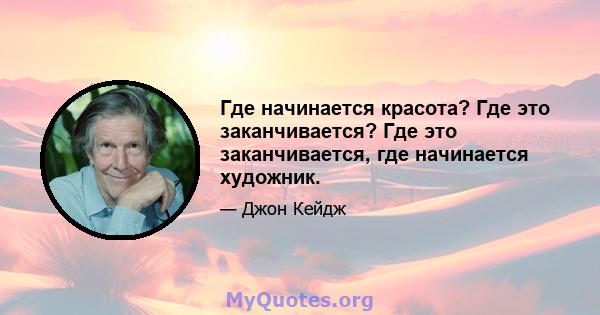 Где начинается красота? Где это заканчивается? Где это заканчивается, где начинается художник.

— Джон Кейдж

MyQuotes.org